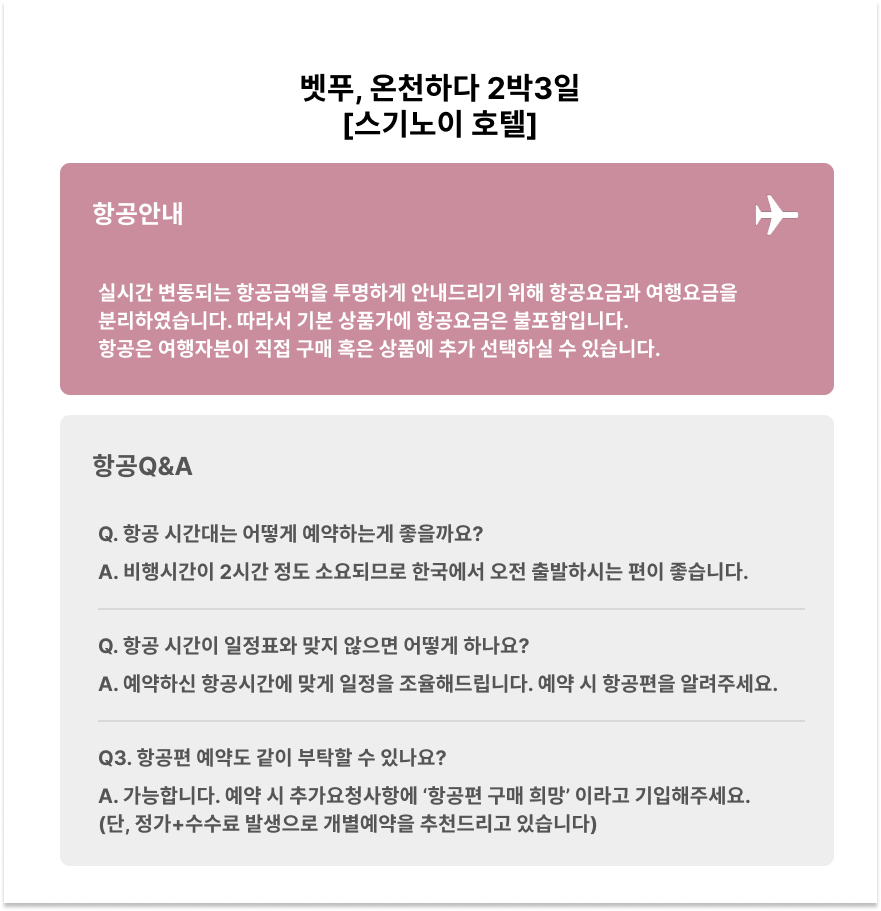 벳푸, 온천하다 2박3일
[스기노이 호텔]

항공안내

실시간 변동되는 항공금액을 투명하게 안내드리기 위해 항공요금과 여행요금을 분리하였습니다. 따라서 기본 상품가에 항공요금은 불포함입니다.
항공은 여행자분이 직접 구매 혹은 상품에 추가 선택하실 수 있습니다.

항공Q&A

Q. 항공 시간대는 어떻게 예약하는게 좋을까요?
A. 비행시간이 2시간 정도 소요되므로 한국에서 오전 출발하시는 편이 좋습니다.

Q. 항공 시간이 일정표와 맞지 않으면 어떻게 하나요?
A. 예약하신 항공시간에 맞게 일정을 조율해드립니다. 예약 시 항공편을 알려주세요.

Q3. 항공편 예약도 같이 부탁할 수 있나요?
A. 가능합니다. 예약 시 추가요청사항에 '항공편 구매 희망' 이라고 기입해주세요.
(단, 정가+수수료 발생으로 개별예약을 추천드리고 있습니다)